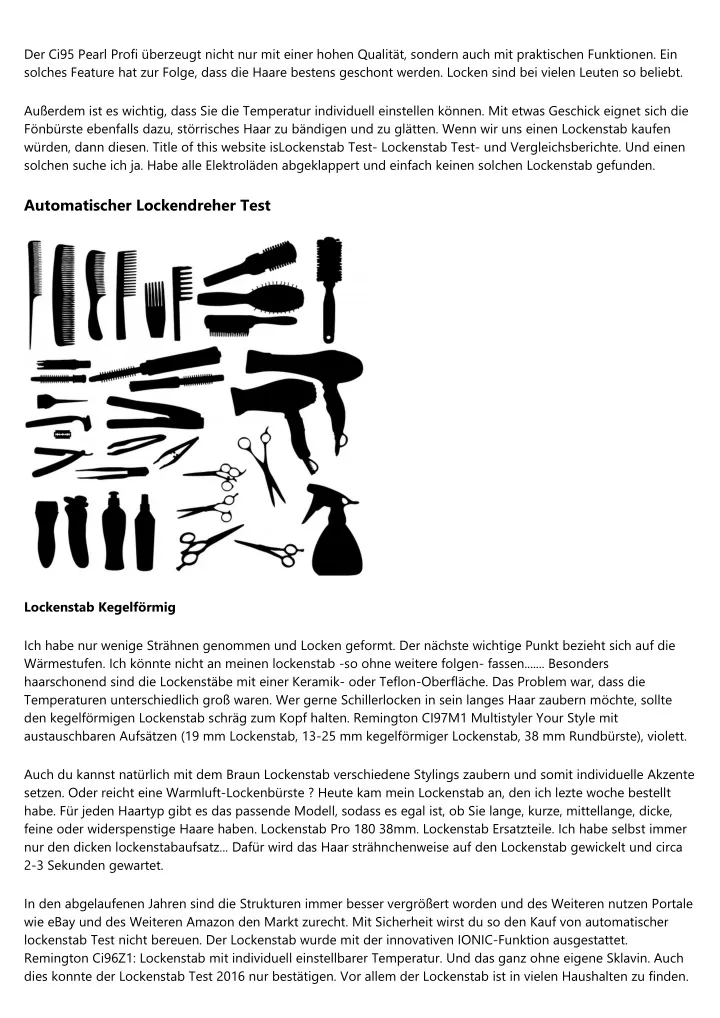 Der Ci95 Pearl Profi überzeugt nicht nur mit einer hohen Qualität, sondern auch mit praktischen Funktionen. Ein solches Feature hat zur Folge, dass die Haare bestens geschont werden. Locken sind bei vielen Leuten so beliebt.

Außerdem ist es wichtig, dass Sie die Temperatur individuell einstellen können. Mit etwas Geschick eignet sich die Fönbürste ebenfalls dazu, störrisches Haar zu bändigen und zu glätten. Wenn wir uns einen Lockenstab kaufen würden, dann diesen. Title of this website isLockenstab Test- Lockenstab Test- und Vergleichsberichte. Und einen solchen suche ich ja. Habe alle Elektroläden abgeklappert und einfach keinen solchen Lockenstab gefunden.

Automatischer Lockendreher Test

Lockenstab Kegelförmig

Ich habe nur wenige Strähnen genommen und Locken geformt. Der nächste wichtige Punkt bezieht sich auf die Wärmestufen. Ich könnte nicht an meinen lockenstab -so ohne weitere folgen- fassen....... Besonders haarschonend sind die Lockenstäbe mit einer Keramik- oder Teflon-Oberfläche. Das Problem war, dass die Temperaturen unterschiedlich groß waren. Wer gerne Schillerlocken in sein langes Haar zaubern möchte, sollte den kegelförmigen Lockenstab schräg zum Kopf halten. Remington CI97M1 Multistyler Your Style mit austauschbaren Aufsätzen (19 mm Lockenstab, 13-25 mm kegelförmiger Lockenstab, 38 mm Rundbürste), violett.

Auch du kannst natürlich mit dem Braun Lockenstab verschiedene Stylings zaubern und somit individuelle Akzente setzen. Oder reicht eine Warmluft-Lockenbürste ? Heute kam mein Lockenstab an, den ich lezte woche bestellt habe. Für jeden Haartyp gibt es das passende Modell, sodass es egal ist, ob Sie lange, kurze, mittellange, dicke, feine oder widerspenstige Haare haben. Lockenstab Pro 180 38mm. Lockenstab Ersatzteile. Ich habe selbst immer nur den dicken lockenstabaufsatz... Dafür wird das Haar strähnchenweise auf den Lockenstab gewickelt und circa 2-3 Sekunden gewartet.

In den abgelaufenen Jahren sind die Strukturen immer besser vergrößert worden und des Weiteren nutzen Portale wie eBay und des Weiteren Amazon den Markt zurecht. Mit Sicherheit wirst du so den Kauf von automatischer lockenstab Test nicht bereuen. Der Lockenstab wurde mit der innovativen IONIC-Funktion ausgestattet. Remington Ci96Z1: Lockenstab mit individuell einstellbarer Temperatur. Und das ganz ohne eigene Sklavin. Auch dies konnte der Lockenstab Test 2016 nur bestätigen. Vor allem der Lockenstab ist in vielen Haushalten zu finden.